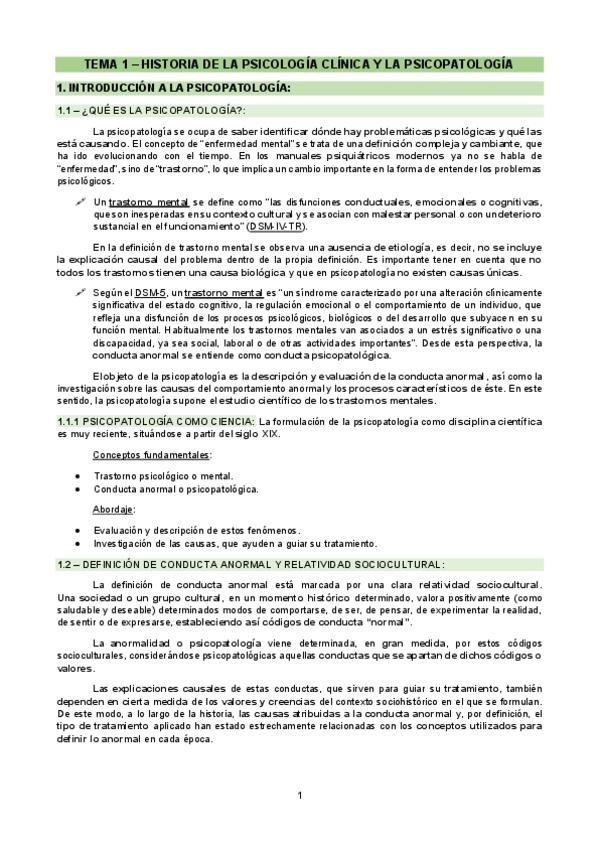 TEMA 1 – HISTORIA DE LA PSICOLOGÍA CLÍNICA Y LA PSICOPATOLOGÍA

1. INTRODUCCIÓN A LA PSICOPATOLOGÍA:

1.1 – ¿QUÉ ES LA PSICOPATOLOGÍA?:

La psicopatología se ocupa de saber identificar dónde hay problemáticas psicológicas y qué las está causando. El concepto de "enfermedad mental" se trata de una definición compleja y cambiante, que ha ido evolucionando con el tiempo. En los manuales psiquiátricos modernos ya no se habla de "enfermedad", sino de "trastorno", lo que implica un cambio importante en la forma de entender los problemas psicológicos.

Un trastorno mental se define como "las disfunciones conductuales, emocionales o cognitivas, que son inesperadas en su contexto cultural y se asocian con malestar personal o con un deterioro sustancial en el funcionamiento" (DSM-IV-TR).

En la definición de trastorno mental se observa una ausencia de etiología, es decir, no se incluye la explicación causal del problema dentro de la propia definición. Es importante tener en cuenta que no todos los trastornos tienen una causa biológica y que en psicopatología no existen causas únicas.

Según el DSM-5, un trastorno mental es "un síndrome caracterizado por una alteración clínicamente significativa del estado cognitivo, la regulación emocional o el comportamiento de un individuo, que refleja una disfunción de los procesos psicológicos, biológicos o del desarrollo que subyacen en su función mental. Habitualmente los trastornos mentales van asociados a un estrés significativo o una discapacidad, ya sea social, laboral o de otras actividades importantes". Desde esta perspectiva, la conducta anormal se entiende como conducta psicopatológica.

El objeto de la psicopatología es la descripción y evaluación de la conducta anormal, así como la investigación sobre las causas del comportamiento anormal y los procesos característicos de éste. En este sentido, la psicopatología supone el estudio científico de los trastornos mentales.

1.1.1 PSICOPATOLOGÍA COMO CIENCIA: La formulación de la psicopatología como disciplina científica es muy reciente, situándose a partir del siglo XIX.

Conceptos fundamentales:

• Trastorno psicológico o mental.
• Conducta anormal o psicopatológica.

Abordaje:

• Evaluación y descripción de estos fenómenos.
• Investigación de las causas, que ayuden a guiar su tratamiento.

1.2 – DEFINICIÓN DE CONDUCTA ANORMAL Y RELATIVIDAD SOCIOCULTURAL:

La definición de conducta anormal está marcada por una clara relatividad sociocultural. Una sociedad o un grupo cultural, en un momento histórico determinado, valora positivamente (como saludable y deseable) determinados modos de comportarse, de ser, de pensar, de experimentar la realidad, de sentir o de expresarse, estableciendo así códigos de conducta "normal".

La anormalidad o psicopatología viene determinada, en gran medida, por estos códigos socioculturales, considerándose psicopatológicas aquellas conductas que se apartan de dichos códigos o valores.

Las explicaciones causales de estas conductas, que sirven para guiar su tratamiento, también dependen en cierta medida de los valores y creencias del contexto sociohistórico en el que se formulan. De este modo, a lo largo de la historia, las causas atribuidas a la conducta anormal y, por definición, el tipo de tratamiento aplicado han estado estrechamente relacionadas con los conceptos utilizados para definir lo anormal en cada época.

1